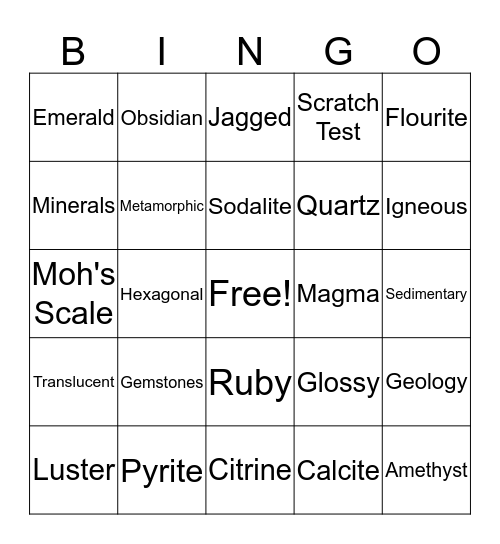 | B | I | N | G | O |
|---|---|---|---|---|
| Emerald | Obsidian | Jagged | Scratch Test | Flourite |
| Minerals | Metamorphic | Sodalite | Quartz | Igneous |
| Moh's Scale | Hexagonal | Free! | Magma | Sedimentary |
| Translucent | Gemstones | Ruby | Glossy | Geology |
| Luster | Pyrite | Citrine | Calcite | Amethyst |